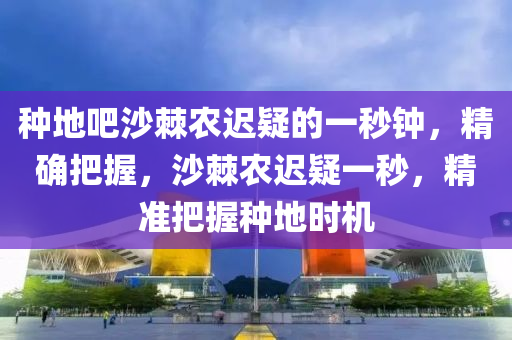 种地吧沙棘农迟疑的一秒钟，精确把握，沙棘农迟疑一秒，精准把握种地时机